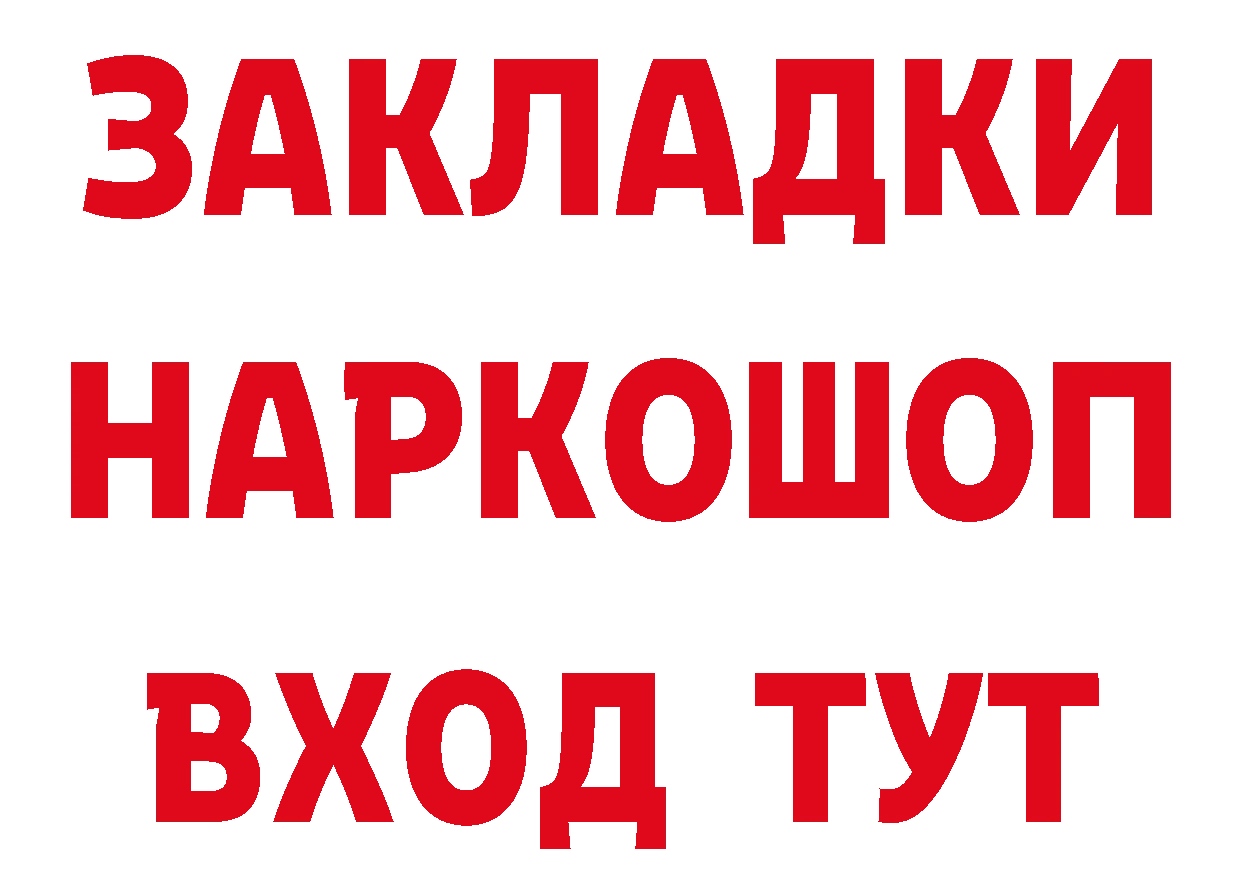 ЗАКЛАДКИ НАРКОШОП ВХОД ТУТ